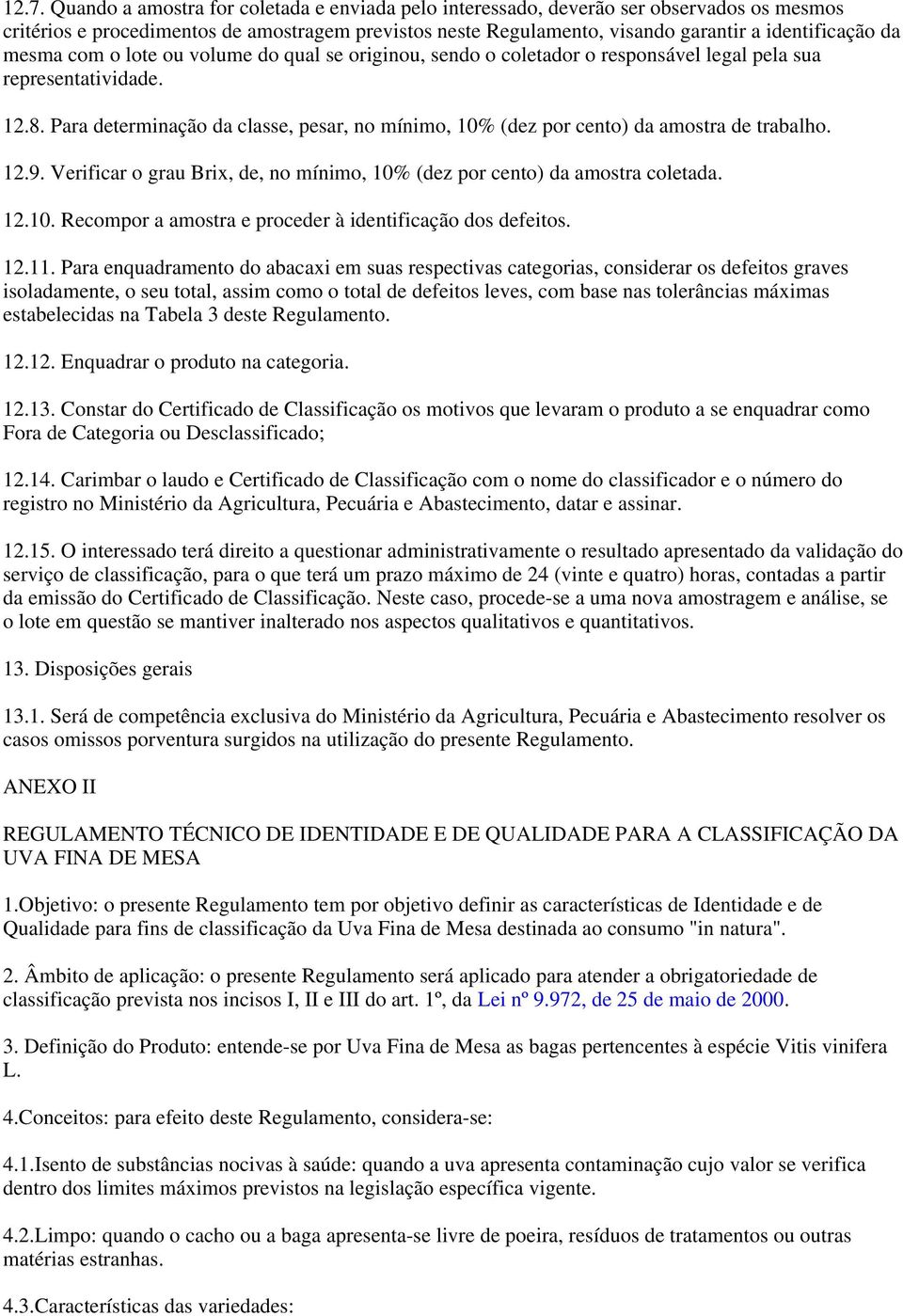 12.7. Quando a amostra for coletada e enviada pelo interessado, deverão ser observados os mesmos critérios e procedimentos de amostragem previstos neste Regulamento, visando garantir a identificação da mesma com o lote ou volume do qual se originou, sendo o coletador o responsável legal pela sua representatividade.

12.8. Para determinação da classe, pesar, no mínimo, 10% (dez por cento) da amostra de trabalho.

12.9. Verificar o grau Brix, de, no mínimo, 10% (dez por cento) da amostra coletada.

12.10. Recompor a amostra e proceder à identificação dos defeitos.

12.11. Para enquadramento do abacaxi em suas respectivas categorias, considerar os defeitos graves isoladamente, o seu total, assim como o total de defeitos leves, com base nas tolerâncias máximas estabelecidas na Tabela 3 deste Regulamento.

12.12. Enquadrar o produto na categoria.

12.13. Constar do Certificado de Classificação os motivos que levaram o produto a se enquadrar como Fora de Categoria ou Desclassificado;

12.14. Carimbar o laudo e Certificado de Classificação com o nome do classificador e o número do registro no Ministério da Agricultura, Pecuária e Abastecimento, datar e assinar.

12.15. O interessado terá direito a questionar administrativamente o resultado apresentado da validação do serviço de classificação, para o que terá um prazo máximo de 24 (vinte e quatro) horas, contadas a partir da emissão do Certificado de Classificação. Neste caso, procede-se a uma nova amostragem e análise, se o lote em questão se mantiver inalterado nos aspectos qualitativos e quantitativos.

13. Disposições gerais

13.1. Será de competência exclusiva do Ministério da Agricultura, Pecuária e Abastecimento resolver os casos omissos porventura surgidos na utilização do presente Regulamento.

ANEXO II

REGULAMENTO TÉCNICO DE IDENTIDADE E DE QUALIDADE PARA A CLASSIFICAÇÃO DA UVA FINA DE MESA

1.Objetivo: o presente Regulamento tem por objetivo definir as características de Identidade e de Qualidade para fins de classificação da Uva Fina de Mesa destinada ao consumo "in natura".

2. Âmbito de aplicação: o presente Regulamento será aplicado para atender a obrigatoriedade de classificação prevista nos incisos I, II e III do art. 1º, da Lei nº 9.972, de 25 de maio de 2000.

3. Definição do Produto: entende-se por Uva Fina de Mesa as bagas pertencentes à espécie Vitis vinifera L.

4.Conceitos: para efeito deste Regulamento, considera-se:

4.1.Isento de substâncias nocivas à saúde: quando a uva apresenta contaminação cujo valor se verifica dentro dos limites máximos previstos na legislação específica vigente.

4.2.Limpo: quando o cacho ou a baga apresenta-se livre de poeira, resíduos de tratamentos ou outras matérias estranhas.

4.3.Características das variedades: